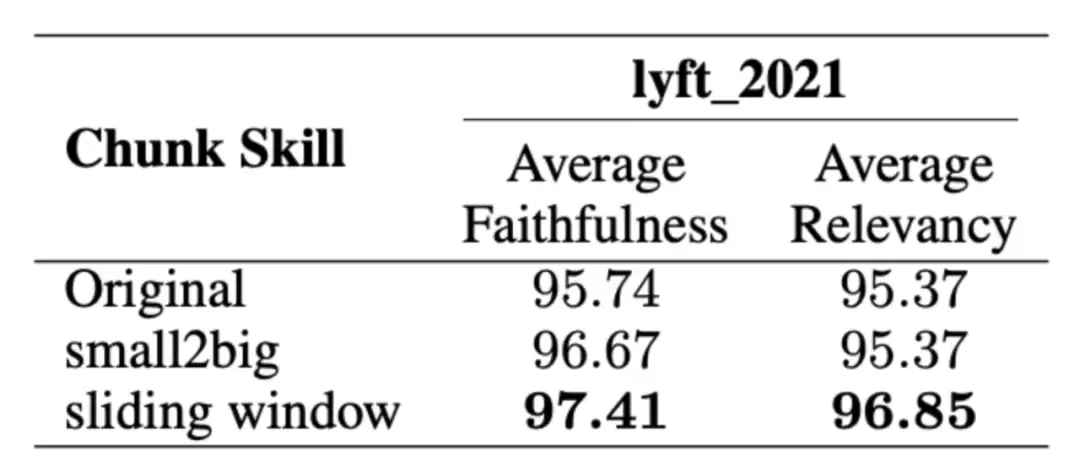 | Chunk Skill | lyft_2021 | |
|---|---|---|
| | Average Faithfulness | Average Relevancy |
| Original | 95.74 | 95.37 |
| small2big | 96.67 | 95.37 |
| sliding window | 97.41 | 96.85 |